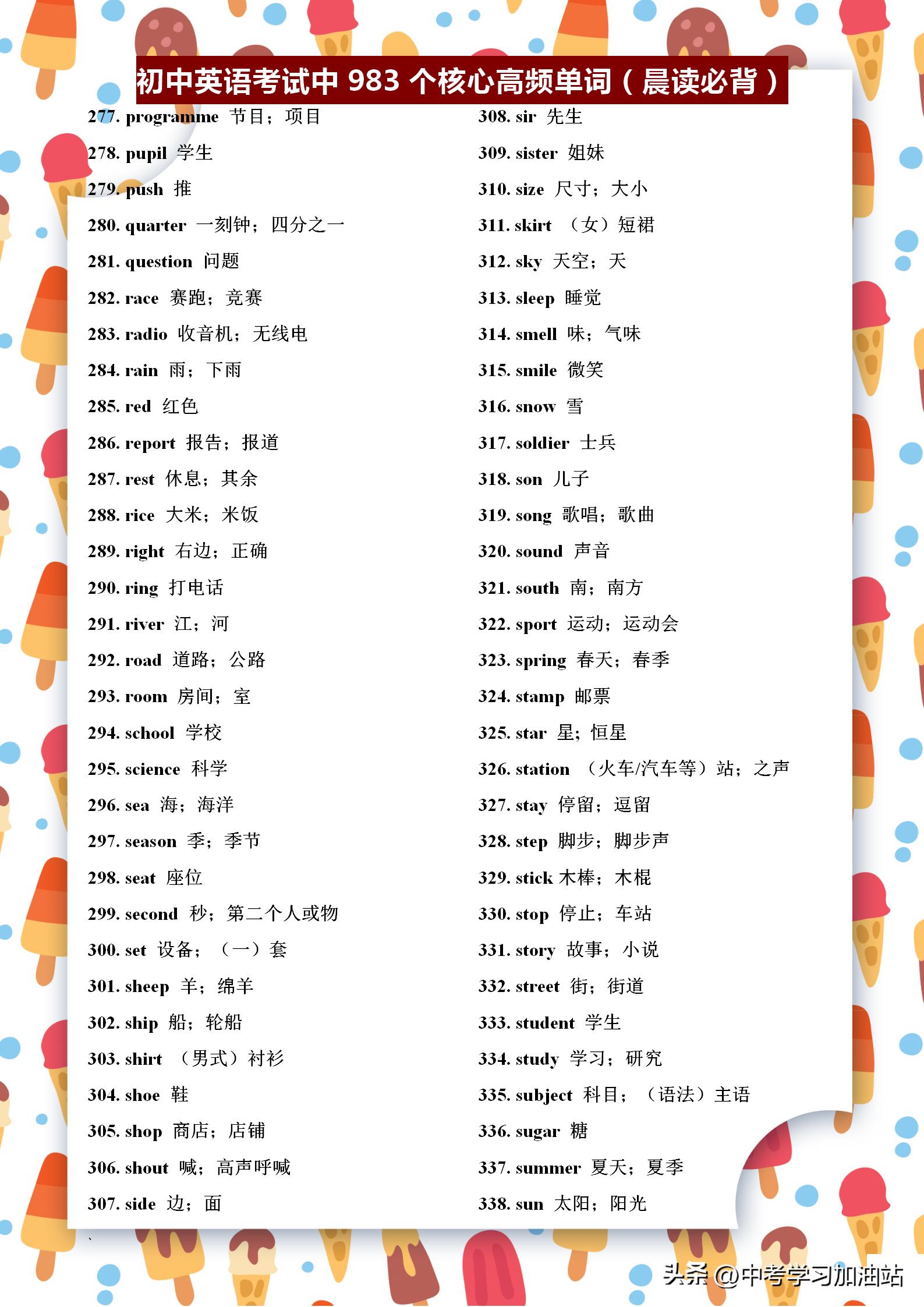 初中英语考试中 983 个核心高频单词（晨读必背）

277. programme 节目；项目
278. pupil 学生
279. push 推
280. quarter 一刻钟；四分之一
281. question 问题
282. race 赛跑；竞赛
283. radio 收音机；无线电
284. rain 雨；下雨
285. red 红色
286. report 报告；报道
287. rest 休息；其余
288. rice 大米；米饭
289. right 右边；正确
290. ring 打电话
291. river 江；河
292. road 道路；公路
293. room 房间；室
294. school 学校
295. science 科学
296. sea 海；海洋
297. season 季；季节
298. seat 座位
299. second 秒；第二个人或物
300. set 设备；（一）套
301. sheep 羊；绵羊
302. ship 船；轮船
303. shirt （男式）衬衫
304. shoe 鞋
305. shop 商店；店铺
306. shout 喊；高声呼喊
307. side 边；面

308. sir 先生
309. sister 姐妹
310. size 尺寸；大小
311. skirt （女）短裙
312. sky 天空；天
313. sleep 睡觉
314. smell 味；气味
315. smile 微笑
316. snow 雪
317. soldier 士兵
318. son 儿子
319. song 歌唱；歌曲
320. sound 声音
321. south 南；南方
322. sport 运动；运动会
323. spring 春天；春季
324. stamp 邮票
325. star 星；恒星
326. station （火车/汽车等）站；之声
327. stay 停留；逗留
328. step 脚步；脚步声
329. stick 木棒；木棍
330. stop 停止；车站
331. story 故事；小说
332. street 街；街道
333. student 学生
334. study 学习；研究
335. subject 科目；（语法）主语
336. sugar 糖
337. summer 夏天；夏季
338. sun 太阳；阳光

头条 @中考学习加油站